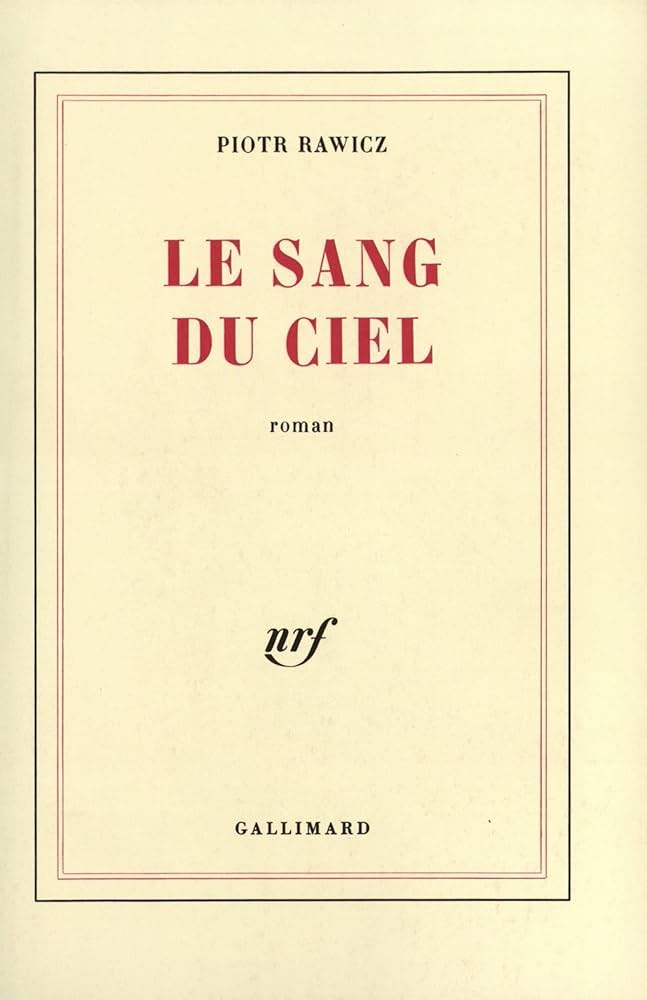 PIOTR RAWICZ

LE SANG
DU CIEL

roman

nrf

GALLIMARD